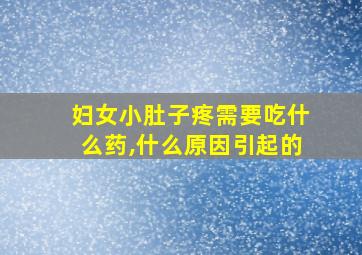 妇女小肚子疼需要吃什么药,什么原因引起的